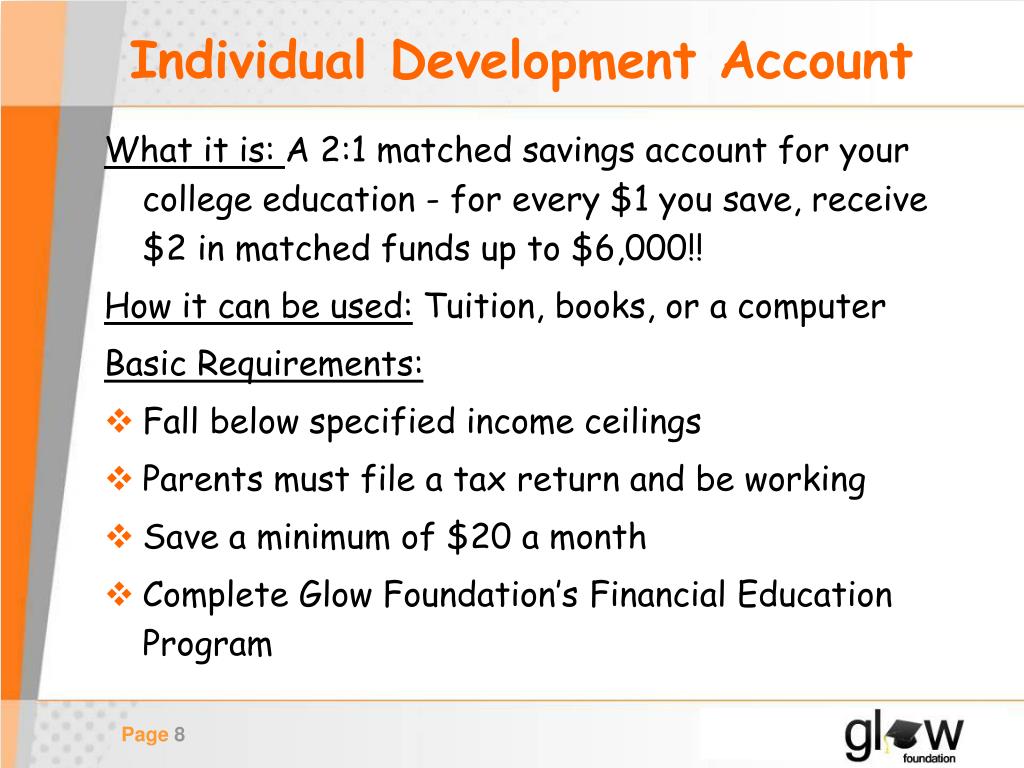 Individual Development Account

What it is: A 2:1 matched savings account for your college education - for every \$1 you save, receive \$2 in matched funds up to \$6,000!!

How it can be used: Tuition, books, or a computer

Basic Requirements:

❖ Fall below specified income ceilings

❖ Parents must file a tax return and be working

❖ Save a minimum of \$20 a month

❖ Complete Glow Foundation's Financial Education Program

Page 8

glow foundation